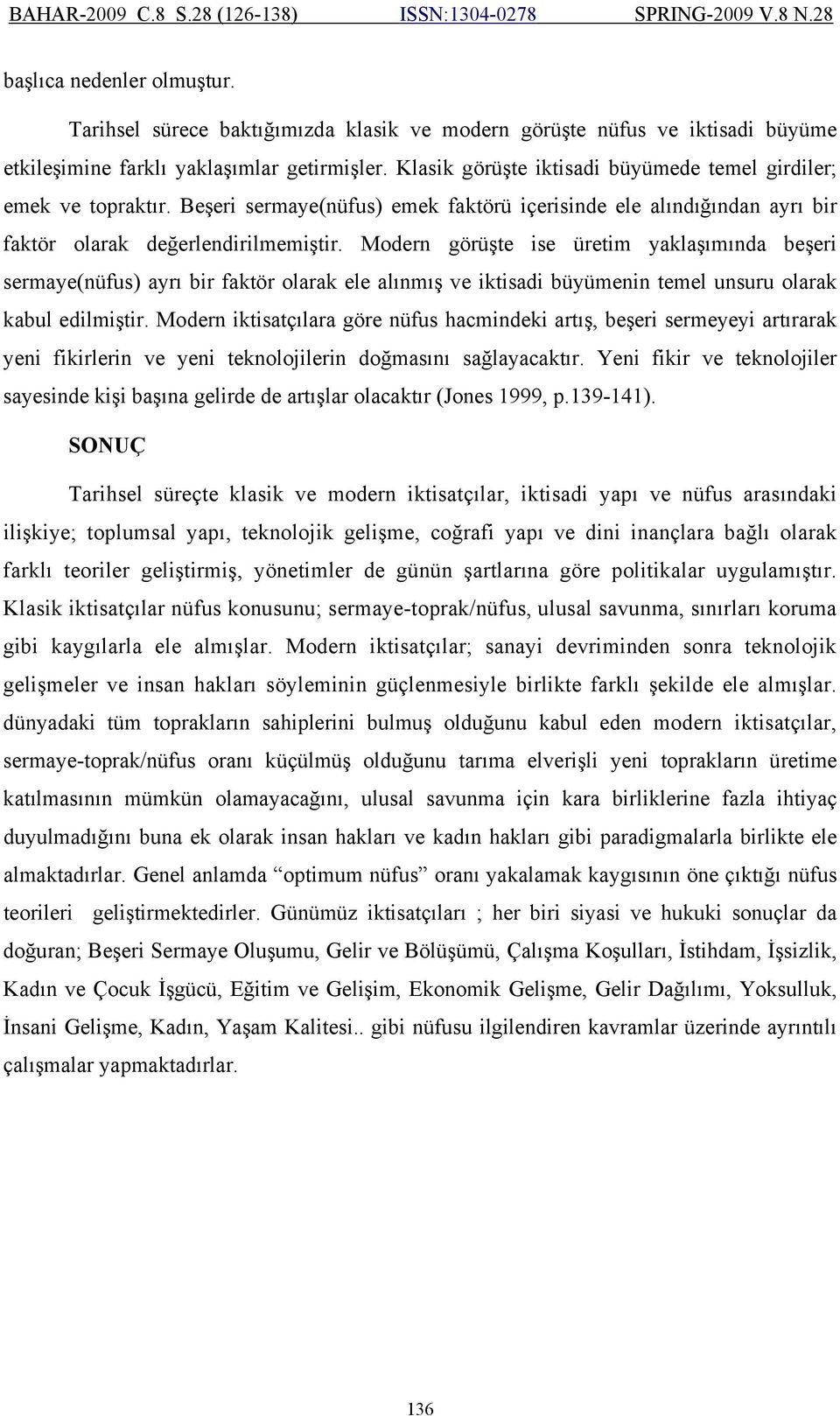 BAHAR-2009 C.8 S.28 (126-138) ISSN:1304-0278 SPRING-2009 V.8 N.28

başlıca nedenler olmuştur.

Tarihsel sürece baktığımızda klasik ve modern görüşte nüfus ve iktisadi büyüme etkileşimine farklı yaklaşımlar getirmişler. Klasik görüşte iktisadi büyümede temel girdiler; emek ve topraktır. Beşeri sermaye(nüfus) emek faktörü içerisinde ele alındığından ayrı bir faktör olarak değerlendirilmemiştir. Modern görüşte ise üretim yaklaşımında beşeri sermaye(nüfus) ayrı bir faktör olarak ele alınmış ve iktisadi büyümenin temel unsuru olarak kabul edilmiştir. Modern iktisatçılara göre nüfus hacmindeki artış, beşeri sermeyeyi artırarak yeni fikirlerin ve yeni teknolojilerin doğmasını sağlayacaktır. Yeni fikir ve teknolojiler sayesinde kişi başına gelirde de artışlar olacaktır (Jones 1999, p.139-141).

SONUÇ

Tarihsel süreçte klasik ve modern iktisatçılar, iktisadi yapı ve nüfus arasındaki ilişkiye; toplumsal yapı, teknolojik gelişme, coğrafi yapı ve dini inançlara bağlı olarak farklı teoriler geliştirmiş, yönetimler de günün şartlarına göre politikalar uygulamıştır. Klasik iktisatçılar nüfus konusunu; sermaye-toprak/nüfus, ulusal savunma, sınırları koruma gibi kaygılarla ele almışlar. Modern iktisatçılar; sanayi devriminden sonra teknolojik gelişmeler ve insan hakları söyleminin güçlenmesiyle birlikte farklı şekilde ele almışlar. dünyadaki tüm toprakların sahiplerini bulmuş olduğunu kabul eden modern iktisatçılar, sermaye-toprak/nüfus oranı küçülmüş olduğunu tarıma elverişli yeni toprakların üretime katılmasının mümkün olamayacağını, ulusal savunma için kara birliklerine fazla ihtiyaç duyulmadığını buna ek olarak insan hakları ve kadın hakları gibi paradigmalarla birlikte ele almaktadırlar. Genel anlamda “optimum nüfus” oranı yakalamak kaygısının öne çıktığı nüfus teorileri geliştirmektedirler. Günümüz iktisatçıları ; her biri siyasi ve hukuki sonuçlar da doğuran; Beşeri Sermaye Oluşumu, Gelir ve Bölüşümü, Çalışma Koşulları, İstihdam, İşsizlik, Kadın ve Çocuk İşgücü, Eğitim ve Gelişim, Ekonomik Gelişme, Gelir Dağılımı, Yoksulluk, İnsani Gelişme, Kadın, Yaşam Kalitesi.. gibi nüfusu ilgilendiren kavramlar üzerinde ayrıntılı çalışmalar yapmaktadırlar.

136